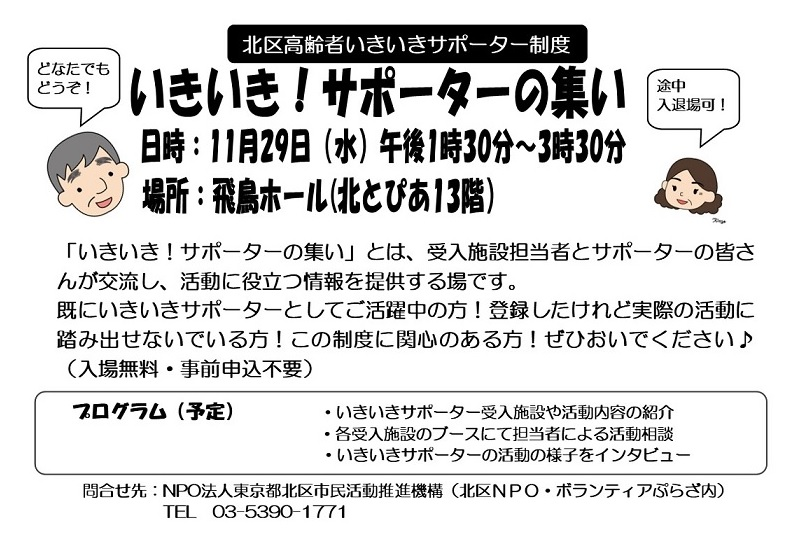 北区高齢者いきいきサポーター制度

どなたでもどうぞ！

いきいき！サポーターの集い

途中入退場可！

日時：11月29日（水）午後1時30分～3時30分

場所：飛鳥ホール(北とぴあ13階)

「いきいき！サポーターの集い」とは、受入施設担当者とサポーターの皆さんが交流し、活動に役立つ情報を提供する場です。
既にいきいきサポーターとしてご活躍中の方！登録したけれど実際の活動に踏み出せないでいる方！この制度に関心のある方！ぜひおいでください♪
（入場無料・事前申込不要）

プログラム（予定）

・いきいきサポーター受入施設や活動内容の紹介
・各受入施設のブースにて担当者による活動相談
・いきいきサポーターの活動の様子をインタビュー

問合せ先：NPO法人東京都北区市民活動推進機構（北区NPO・ボランティアぷらざ内）
TEL 03-5390-1771